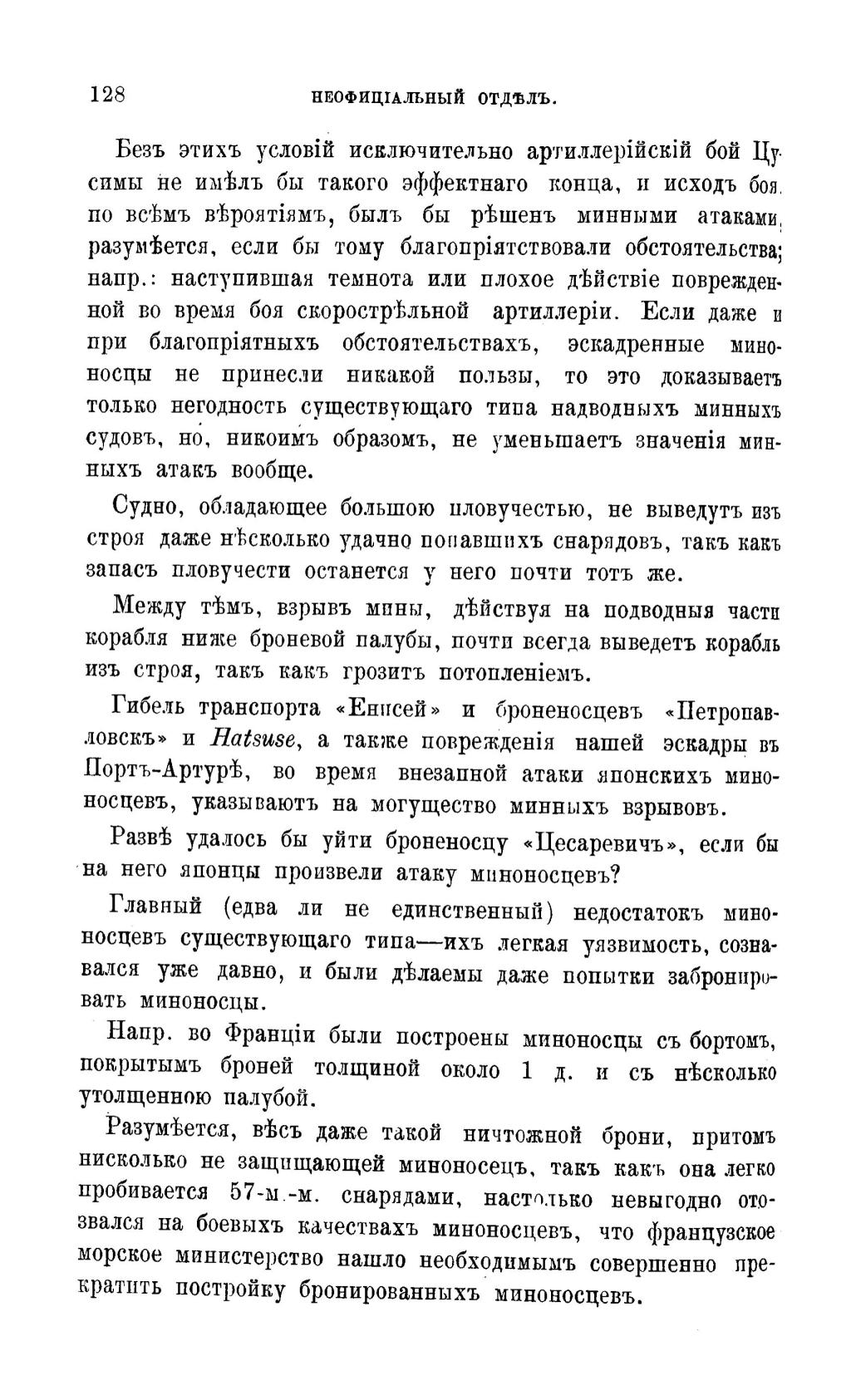 128 НЕОФИЦІАЛЬНЫЙ ОТДѢЛЪ.

Безъ этихъ условій исключительно артиллерійскій бой Цусимы не имѣлъ бы такого эффектнаго конца, и исходъ боя, по всѣмъ вѣроятіямъ, былъ бы рѣшенъ минными атаками, разумѣется, если бы тому благопріятствовали обстоятельства; напр.: наступившая темнота или плохое дѣйствіе поврежденной во время боя скорострѣльной артиллеріи. Если даже и при благопріятныхъ обстоятельствахъ, эскадренные миноносцы не принесли никакой пользы, то это доказываетъ только негодность существующаго типа надводныхъ минныхъ судовъ, но, никоимъ образомъ, не уменьшаетъ значенія минныхъ атакъ вообще.

Судно, обладающее большою пловучестью, не выведутъ изъ строя даже нѣсколько удачно попавшихъ снарядовъ, такъ какъ запасъ пловучести останется у него почти тотъ же.

Между тѣмъ, взрывъ мины, дѣйствуя на подводныя части корабля ниже броневой палубы, почти всегда выведетъ корабль изъ строя, такъ какъ грозитъ потопленіемъ.

Гибель транспорта «Енисей» и броненосцевъ «Петропавловскъ» и Hatsuse, а также поврежденія нашей эскадры въ Портъ-Артурѣ, во время внезапной атаки японскихъ миноносцевъ, указываютъ на могущество минныхъ взрывовъ.

Развѣ удалось бы уйти броненосцу «Цесаревичъ», если бы на него японцы произвели атаку миноносцевъ?

Главный (едва ли не единственный) недостатокъ миноносцевъ существующаго типа—ихъ легкая уязвимость, сознавался уже давно, и были дѣлаемы даже попытки забронировать миноносцы.

Напр. во Франціи были построены миноносцы съ бортомъ, покрытымъ броней толщиной около 1 д. и съ нѣсколько утолщенною палубой.

Разумѣется, вѣсъ даже такой ничтожной брони, притомъ нисколько не защищающей миноносецъ, такъ какъ она легко пробивается 57-м.-м. снарядами, настолько невыгодно отозвался на боевыхъ качествахъ миноносцевъ, что французское морское министерство нашло необходимымъ совершенно прекратить постройку бронированныхъ миноносцевъ.